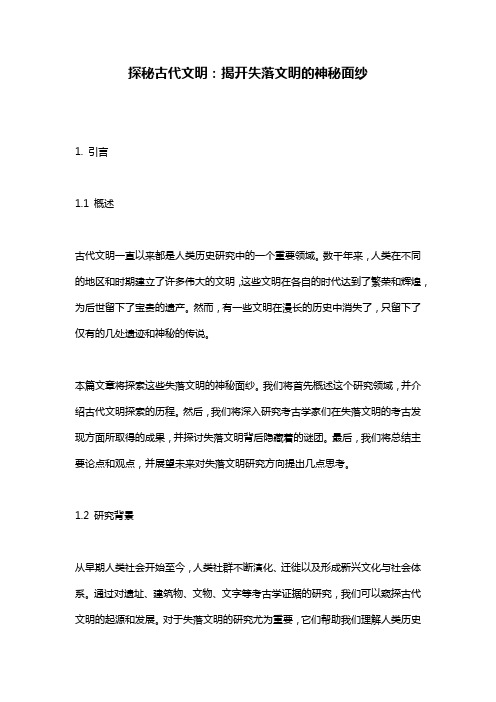 探秘古代文明：揭开失落文明的神秘面纱

1. 引言

1.1 概述

古代文明一直以来都是人类历史研究中的一个重要领域。数千年来，人类在不同的地区和时期建立了许多伟大的文明，这些文明在各自的时代达到了繁荣和辉煌，为后世留下了宝贵的遗产。然而，有一些文明在漫长的历史中消失了，只留下了仅有的几处遗迹和神秘的传说。

本篇文章将探索这些失落文明的神秘面纱。我们将首先概述这个研究领域，并介绍古代文明探索的历程。然后，我们将深入研究考古学家们在失落文明的考古发现方面所取得的成果，并探讨失落文明背后隐藏着的谜团。最后，我们将总结主要论点和观点，并展望未来对失落文明研究方向提出几点思考。

1.2 研究背景

从早期人类社会开始至今，人类社群不断演化、迁徙以及形成新兴文化与社会体系。通过对遗址、建筑物、文物、文字等考古学证据的研究，我们可以窥探古代文明的起源和发展。对于失落文明的研究尤为重要，它们帮助我们理解人类历史